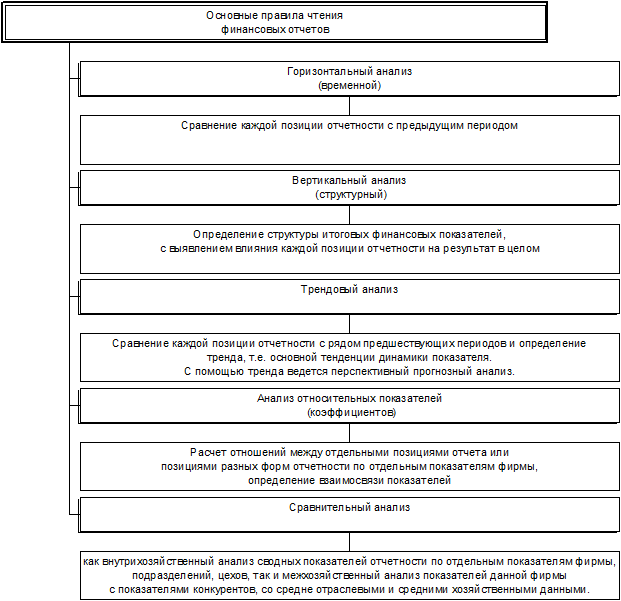 Основные правила чтения финансовых отчетов

Горизонтальный анализ (временной)

Сравнение каждой позиции отчетности с предыдущим периодом

Вертикальный анализ (структурный)

Определение структуры итоговых финансовых показателей, с выявлением влияния каждой позиции отчетности на результат в целом

Трендовый анализ

Сравнение каждой позиции отчетности с рядом предшествующих периодов и определение тренда, т.е. основной тенденции динамики показателя.
С помощью тренда ведется перспективный прогнозный анализ.

Анализ относительных показателей (коэффициентов)

Расчет отношений между отдельными позициями отчета или позициями разных форм отчетности по отдельным показателям фирмы, определение взаимосвязи показателей

Сравнительный анализ

как внутрихозяйственный анализ сводных показателей отчетности по отдельным показателям фирмы, подразделений, цехов, так и межхозяйственный анализ показателей данной фирмы с показателями конкурентов, со средне отраслевыми и средними хозяйственными данными.